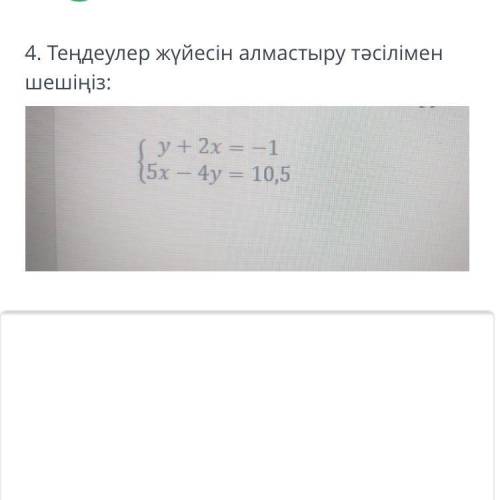 4. Теңдеулер жүйесін алмастыру тәсілімен шешіңіз:

$\begin{cases} y + 2x = -1 \\ 5x - 4y = 10,5 \end{cases}$